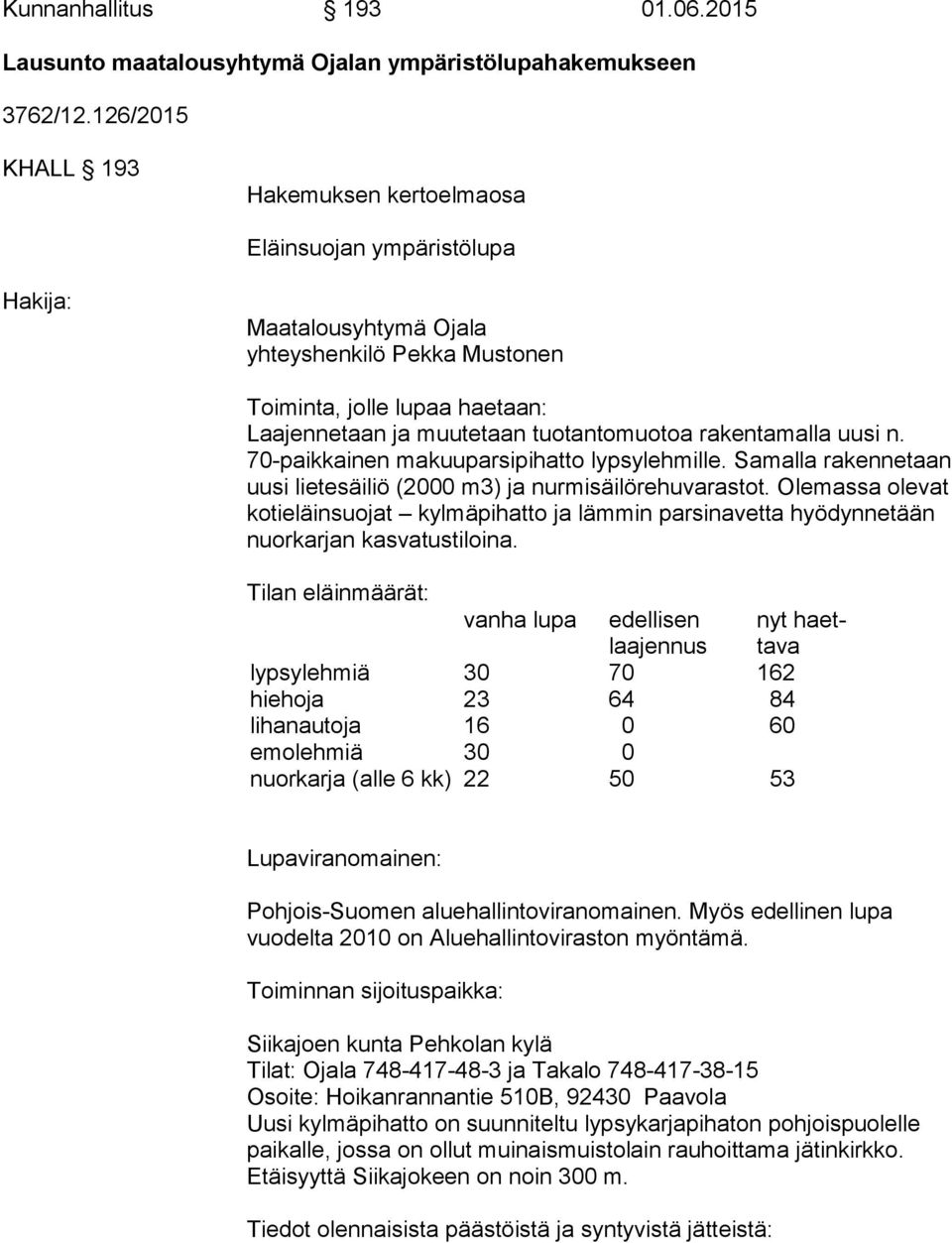 Kunnanhallitus § 193 01.06.2015

Lausunto maatalousyhtymä Ojalan ympäristölupahakemukseen

3762/12.126/2015

KHALL § 193

Hakemuksen kertoelmaosa

Eläinsuojan ympäristölupa

Hakija:

Maatalousyhtymä Ojala
yhteyshenkilö Pekka Mustonen

Toiminta, jolle lupaa haetaan:
Laajennetaan ja muutetaan tuotantomuotoa rakentamalla uusi n. 70-paikkainen makuuparsipihatto lypsylehmille. Samalla rakennetaan uusi lietesäiliö (2000 m3) ja nurmisäilörehuvarastot. Olemassa olevat kotieläinsuojat – kylmäpihatto ja lämmin parsinavetta hyödynnetään nuorkarjan kasvatustiloina.

Tilan eläinmäärät:

| | vanha lupa | edellisen laajennus | nyt haettava |
|---|---|---|---|
| lypsylehmiä | 30 | 70 | 162 |
| hiehoja | 23 | 64 | 84 |
| lihanautoja | 16 | 0 | 60 |
| emolehmiä | 30 | 0 | |
| nuorkarja (alle 6 kk) | 22 | 50 | 53 |

Lupaviranomainen:

Pohjois-Suomen aluehallintoviranomainen. Myös edellinen lupa vuodelta 2010 on Aluehallintoviraston myöntämä.

Toiminnan sijoituspaikka:

Siikajoen kunta Pehkolan kylä
Tilat: Ojala 748-417-48-3 ja Takalo 748-417-38-15
Osoite: Hoikanrannantie 510B, 92430 Paavola
Uusi kylmäpihatto on suunniteltu lypsykarjapihaton pohjoispuolelle paikalle, jossa on ollut muinaismuistolain rauhoittama jätinkirkko. Etäisyyttä Siikajokeen on noin 300 m.

Tiedot olennaisista päästöistä ja syntyvistä jätteistä: